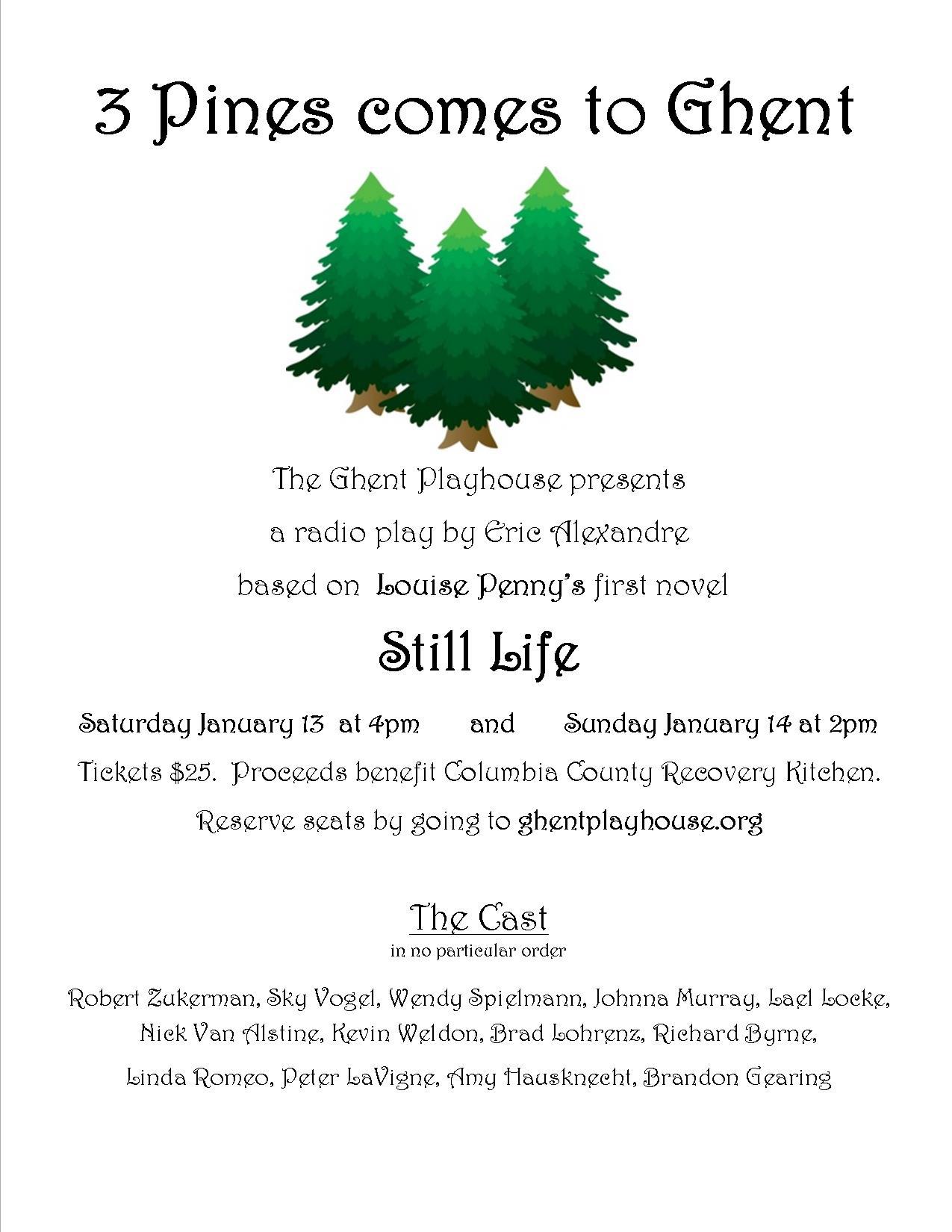 3 Pines comes to Ghent

The Ghent Playhouse presents

a radio play by Eric Alexandre

based on Louise Penny's first novel

Still Life

Saturday January 13 at 4pm and Sunday January 14 at 2pm

Tickets $25. Proceeds benefit Columbia County Recovery Kitchen.

Reserve seats by going to ghentplayhouse.org

The Cast
in no particular order

Robert Zukerman, Sky Vogel, Wendy Spielmann, Johnna Murray, Lael Locke, Nick Van Alstine, Kevin Weldon, Brad Lohrenz, Richard Byrne, Linda Romeo, Peter LaVigne, Amy Hausknecht, Brandon Gearing